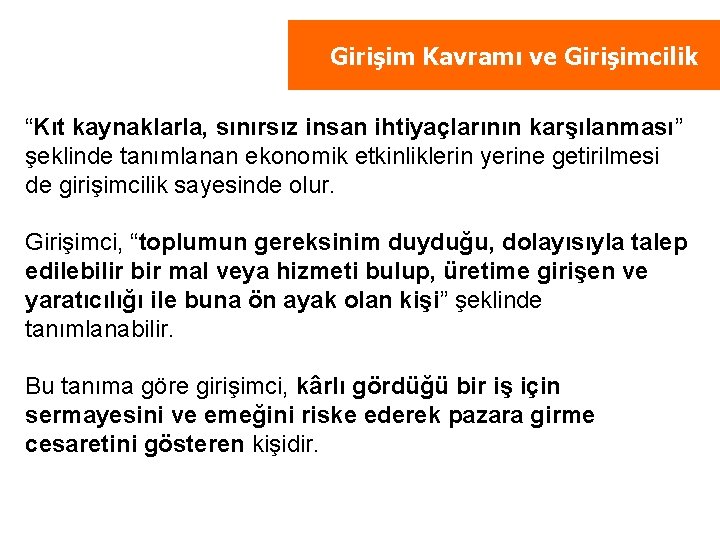 Girişim Kavramı ve Girişimcilik

"Kıt kaynaklarla, sınırsız insan ihtiyaçlarının karşılanması" şeklinde tanımlanan ekonomik etkinliklerin yerine getirilmesi de girişimcilik sayesinde olur.

Girişimci, "toplumun gereksinim duyduğu, dolayısıyla talep edilebilir bir mal veya hizmeti bulup, üretime girişen ve yaratıcılığı ile buna ön ayak olan kişi" şeklinde tanımlanabilir.

Bu tanıma göre girişimci, kârlı gördüğü bir iş için sermayesini ve emeğini riske ederek pazara girme cesaretini gösteren kişidir.